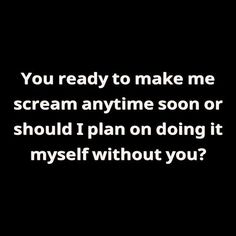 You ready to make me scream anytime soon or should I plan on doing it myself without you?